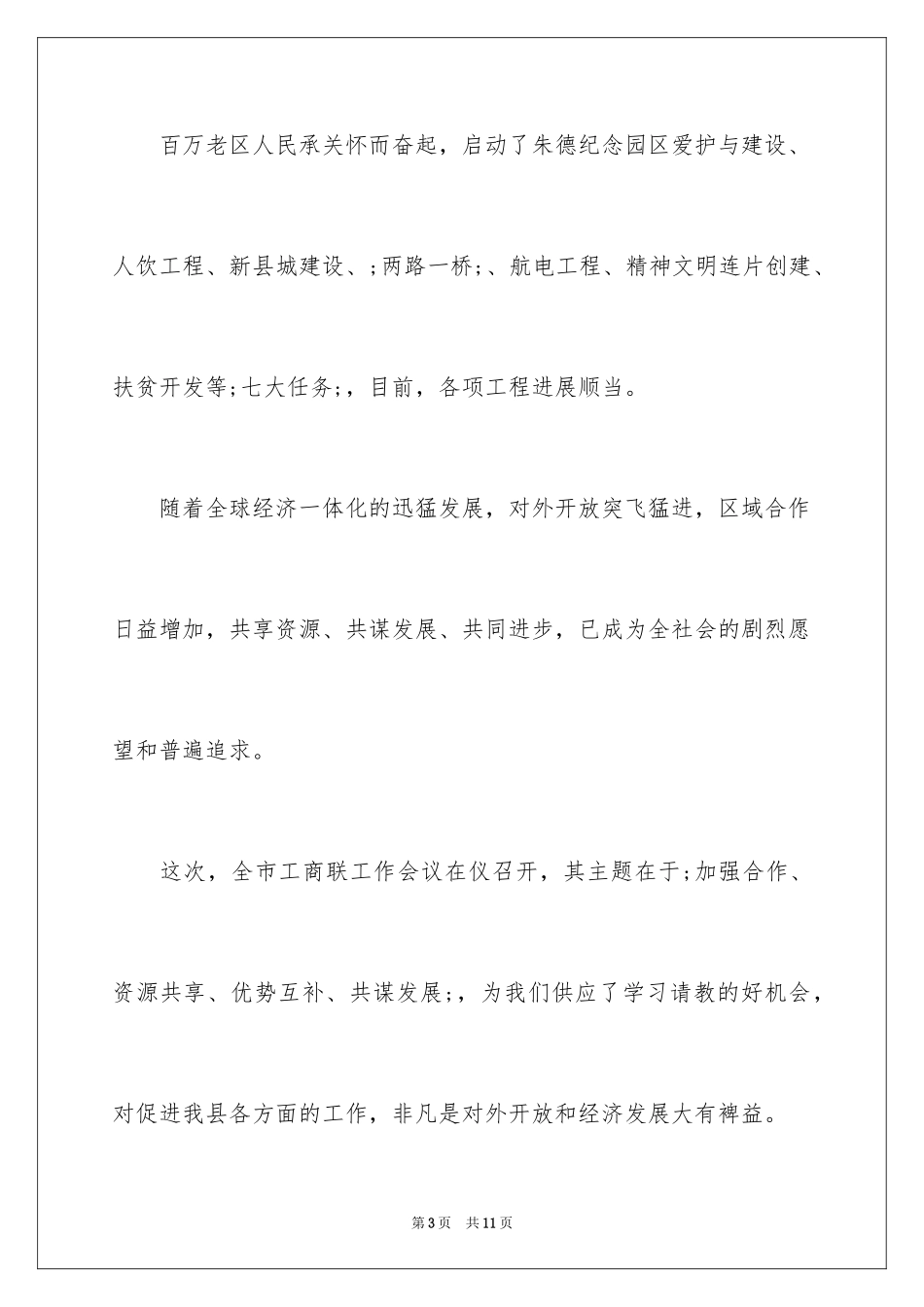 百万老区人民承关怀而奋起，启动了朱德纪念园区爱护与建设、人饮工程、新县城建设、;两路一桥;、航电工程、精神文明连片创建、扶贫开发等;七大任务;，目前，各项工程进展顺当。

随着全球经济一体化的迅猛发展，对外开放突飞猛进，区域合作日益增加，共享资源、共谋发展、共同进步，已成为全社会的剧烈愿望和普遍追求。

这次，全市工商联工作会议在仪召开，其主题在于;加强合作、资源共享、优势互补、共谋发展;，为我们供应了学习请教的好机会，对促进我县各方面的工作，非凡是对外开放和经济发展大有裨益。

第3页 共11页